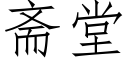 斋堂